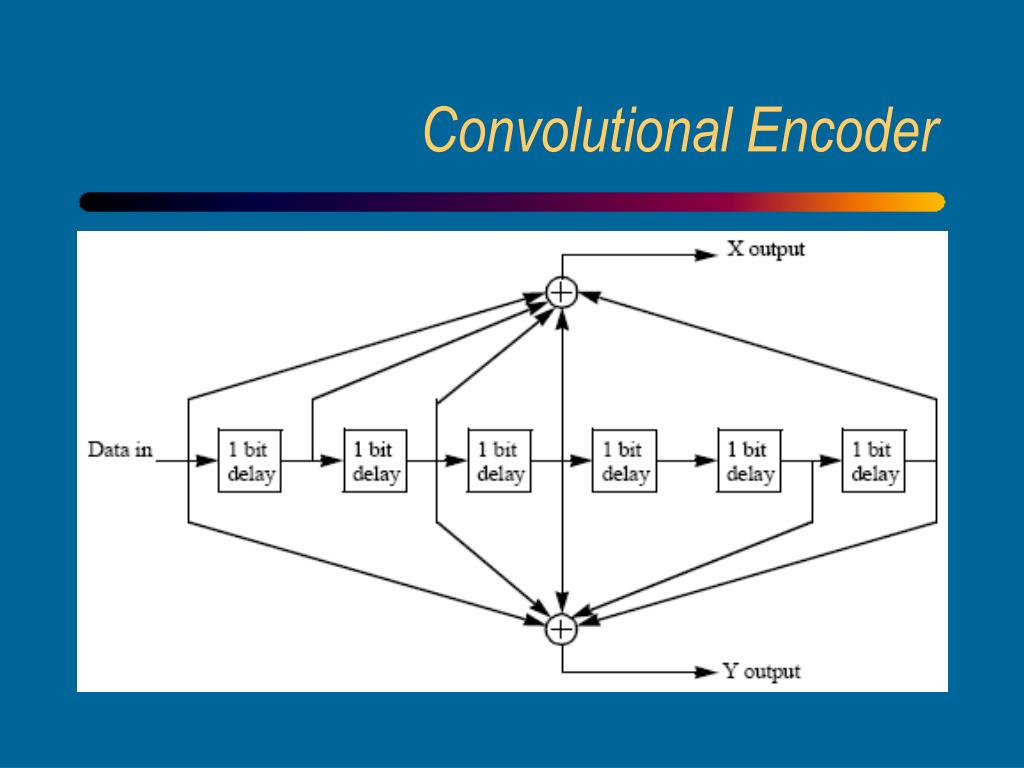 Convolutional Encoder

X output

Data in

1 bit
delay

1 bit
delay

1 bit
delay

1 bit
delay

1 bit
delay

1 bit
delay

Y output